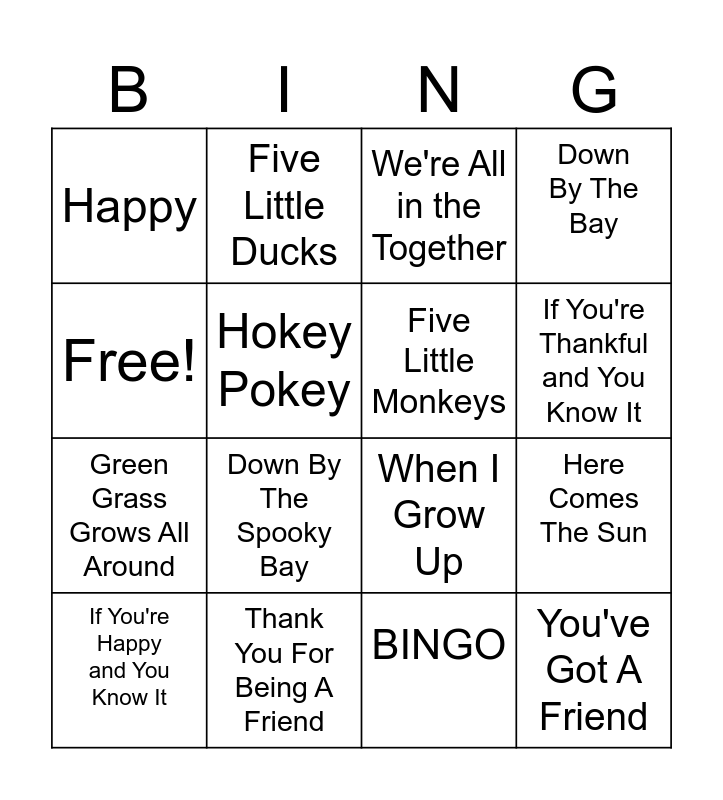 | B | I | N | G |
|---|---|---|---|
| Happy | Five Little Ducks | We're All in the Together | Down By The Bay |
| Free! | Hokey Pokey | Five Little Monkeys | If You're Thankful and You Know It |
| Green Grass Grows All Around | Down By The Spooky Bay | When I Grow Up | Here Comes The Sun |
| If You're Happy and You Know It | Thank You For Being A Friend | BINGO | You've Got A Friend |